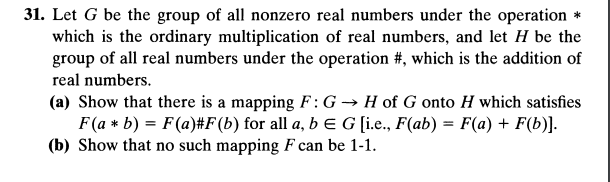 **31.** Let $G$ be the group of all nonzero real numbers under the operation $*$ which is the ordinary multiplication of real numbers, and let $H$ be the group of all real numbers under the operation #, which is the addition of real numbers.

**(a)** Show that there is a mapping $F: G \to H$ of $G$ onto $H$ which satisfies $F(a * b) = F(a) \# F(b)$ for all $a, b \in G$ [i.e., $F(ab) = F(a) + F(b)$].

**(b)** Show that no such mapping $F$ can be 1-1.